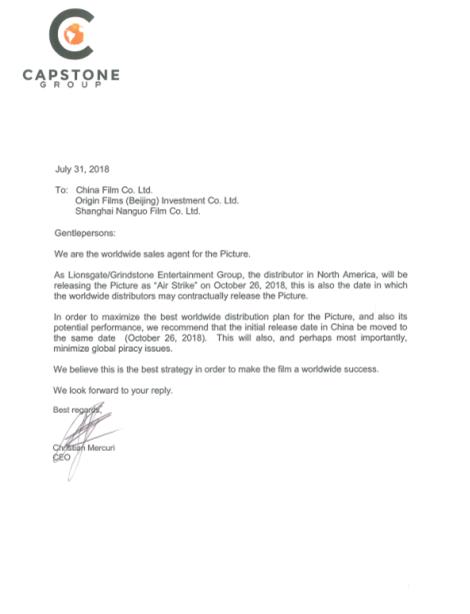 CAPSTONE
GROUP

July 31, 2018

To: China Film Co. Ltd.
Origin Films (Beijing) Investment Co. Ltd.
Shanghai Nanguo Film Co. Ltd.

Gentlepersons:

We are the worldwide sales agent for the Picture.

As Lionsgate/Grindstone Entertainment Group, the distributor in North America, will be releasing the Picture as "Air Strike" on October 26, 2018, this is also the date in which the worldwide distributors may contractually release the Picture.

In order to maximize the best worldwide distribution plan for the Picture, and also its potential performance, we recommend that the initial release date in China be moved to the same date (October 26, 2018). This will also, and perhaps most importantly, minimize global piracy issues.

We believe this is the best strategy in order to make the film a worldwide success.

We look forward to your reply.

Best regards,

Christian Mercuri
CEO